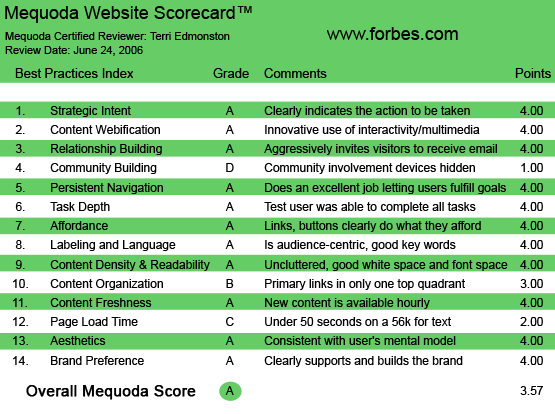 Mequoda Website Scorecard™

Mequoda Certified Reviewer: Terri Edmonston
Review Date: June 24, 2006

www.forbes.com

| | Best Practices Index | Grade | Comments | Points |
|---|---|---|---|---|
| 1. | Strategic Intent | A | Clearly indicates the action to be taken | 4.00 |
| 2. | Content Webification | A | Innovative use of interactivity/multimedia | 4.00 |
| 3. | Relationship Building | A | Aggressively invites visitors to receive email | 4.00 |
| 4. | Community Building | D | Community involvement devices hidden | 1.00 |
| 5. | Persistent Navigation | A | Does an excellent job letting users fulfill goals | 4.00 |
| 6. | Task Depth | A | Test user was able to complete all tasks | 4.00 |
| 7. | Affordance | A | Links, buttons clearly do what they afford | 4.00 |
| 8. | Labeling and Language | A | Is audience-centric, good key words | 4.00 |
| 9. | Content Density & Readability | A | Uncluttered, good white space and font space | 4.00 |
| 10. | Content Organization | B | Primary links in only one top quadrant | 3.00 |
| 11. | Content Freshness | A | New content is available hourly | 4.00 |
| 12. | Page Load Time | C | Under 50 seconds on a 56k for text | 2.00 |
| 13. | Aesthetics | A | Consistent with user's mental model | 4.00 |
| 14. | Brand Preference | A | Clearly supports and builds the brand | 4.00 |

Overall Mequoda Score A 3.57